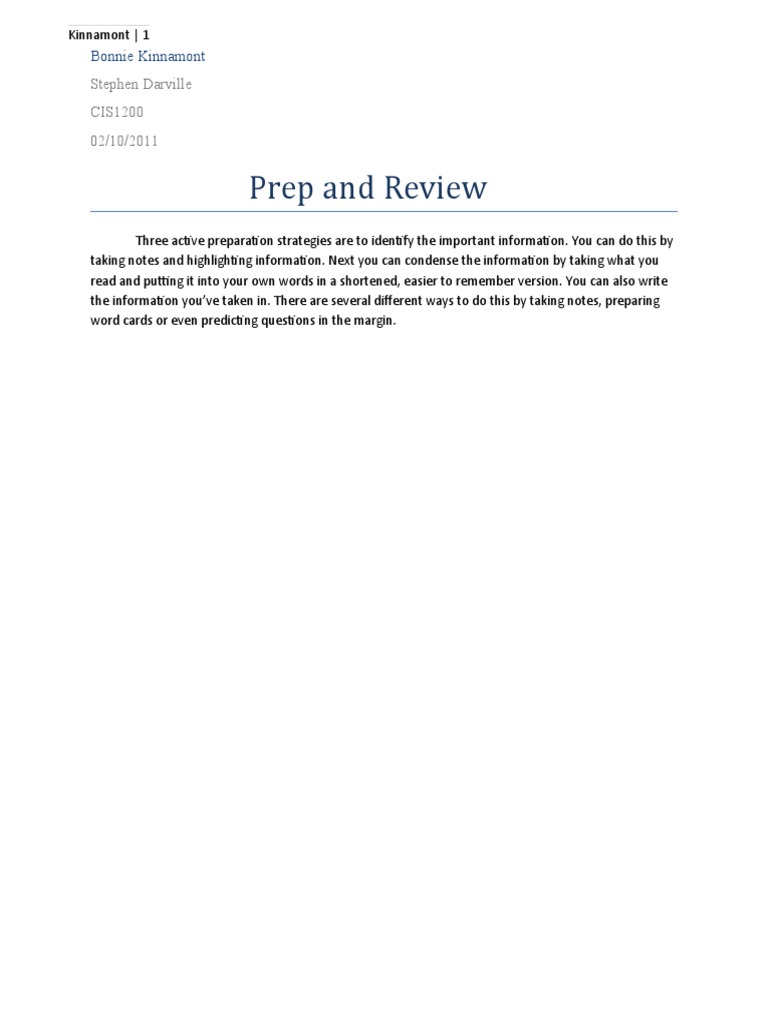 Kinnamont | 1

Bonnie Kinnamont

Stephen Darville

CIS1200

02/10/2011

Prep and Review

Three active preparation strategies are to identify the important information. You can do this by taking notes and highlighting information. Next you can condense the information by taking what you read and putting it into your own words in a shortened, easier to remember version. You can also write the information you've taken in. There are several different ways to do this by taking notes, preparing word cards or even predicting questions in the margin.